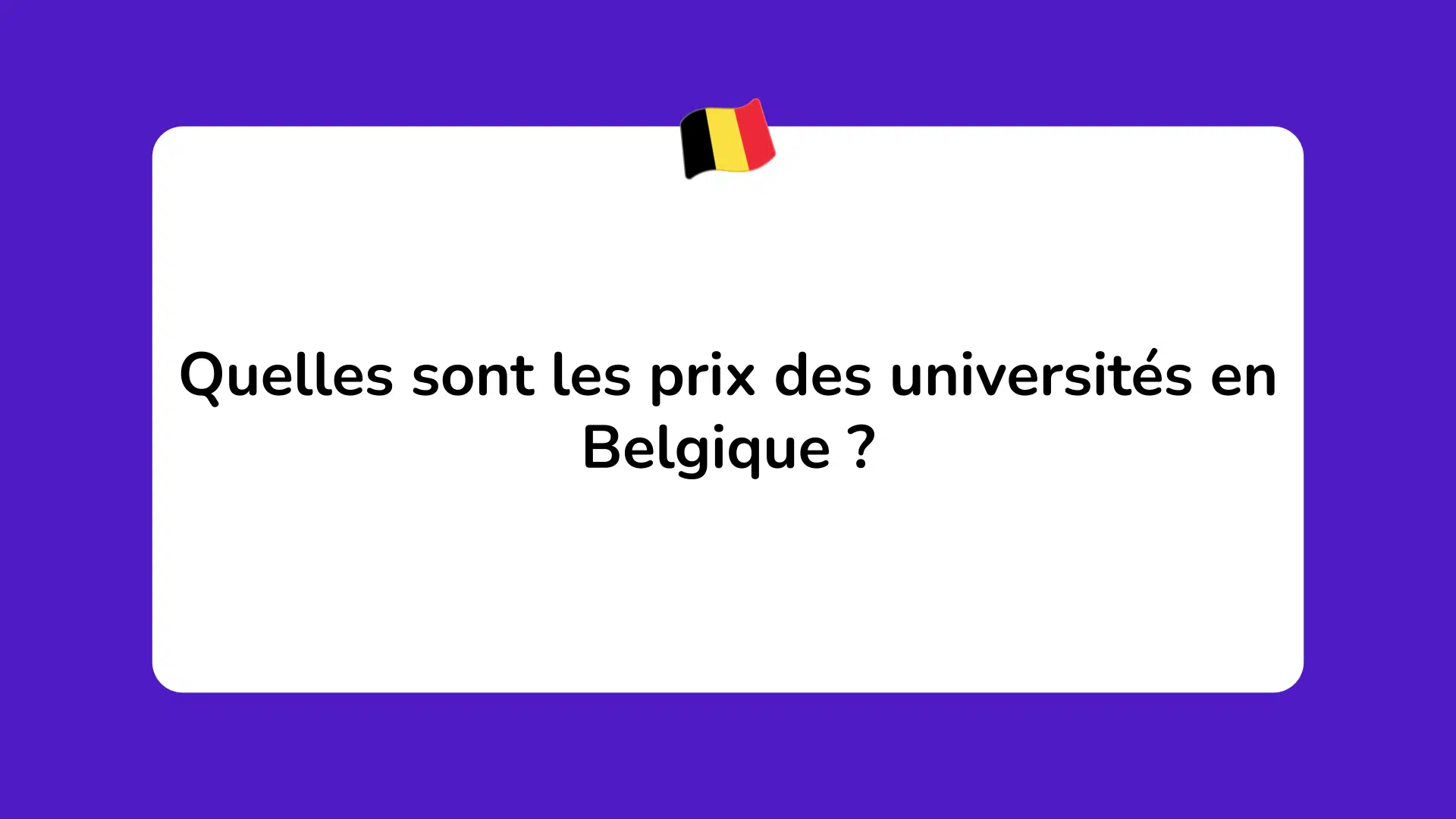 Quelles sont les prix des universités en Belgique ?